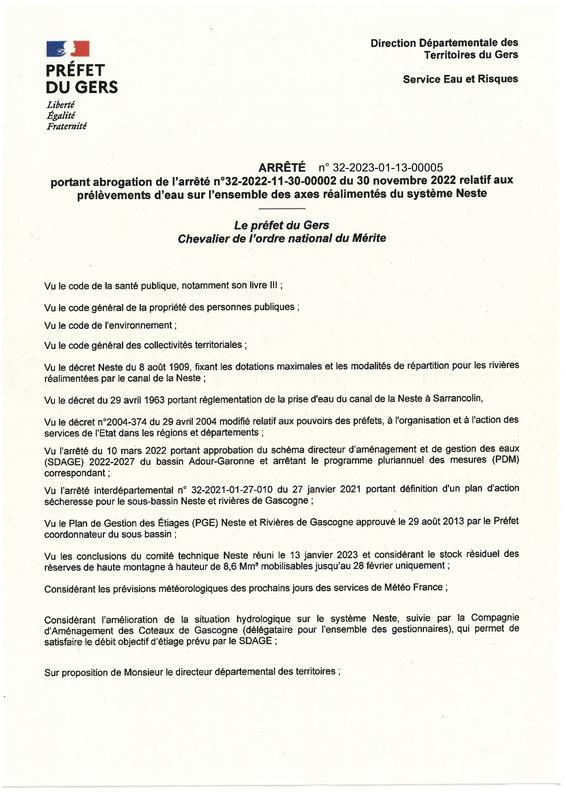 PRÉFET
DU GERS
Liberté
Égalité
Fraternité

Direction Départementale des Territoires du Gers

Service Eau et Risques

ARRÊTÉ n° 32-2023-01-13-00005
portant abrogation de l'arrêté n°32-2022-11-30-00002 du 30 novembre 2022 relatif aux prélèvements d'eau sur l'ensemble des axes réalimentés du système Neste

Le préfet du Gers
Chevalier de l'ordre national du Mérite

Vu le code de la santé publique, notamment son livre III ;

Vu le code général de la propriété des personnes publiques ;

Vu le code de l'environnement ;

Vu le code général des collectivités territoriales ;

Vu le décret Neste du 8 août 1909, fixant les dotations maximales et les modalités de répartition pour les rivières réalimentées par le canal de la Neste ;

Vu le décret du 29 avril 1963 portant réglementation de la prise d'eau du canal de la Neste à Sarrancolin,

Vu le décret n°2004-374 du 29 avril 2004 modifié relatif aux pouvoirs des préfets, à l'organisation et à l'action des services de l'Etat dans les régions et départements ;

Vu l'arrêté du 10 mars 2022 portant approbation du schéma directeur d'aménagement et de gestion des eaux (SDAGE) 2022-2027 du bassin Adour-Garonne et arrêtant le programme pluriannuel des mesures (PDM) correspondant ;

Vu l'arrêté interdépartemental n° 32-2021-01-27-010 du 27 janvier 2021 portant définition d'un plan d'action sécheresse pour le sous-bassin Neste et rivières de Gascogne ;

Vu le Plan de Gestion des Étiages (PGE) Neste et Rivières de Gascogne approuvé le 29 août 2013 par le Préfet coordonnateur du sous bassin ;

Vu les conclusions du comité technique Neste réuni le 13 janvier 2023 et considérant le stock résiduel des réserves de haute montagne à hauteur de 8,6 Mm³ mobilisables jusqu'au 28 février uniquement ;

Considérant les prévisions météorologiques des prochains jours des services de Météo France ;

Considérant l'amélioration de la situation hydrologique sur le système Neste, suivie par la Compagnie d'Aménagement des Coteaux de Gascogne (délégataire pour l'ensemble des gestionnaires), qui permet de satisfaire le débit objectif d'étiage prévu par le SDAGE ;

Sur proposition de Monsieur le directeur départemental des territoires ;